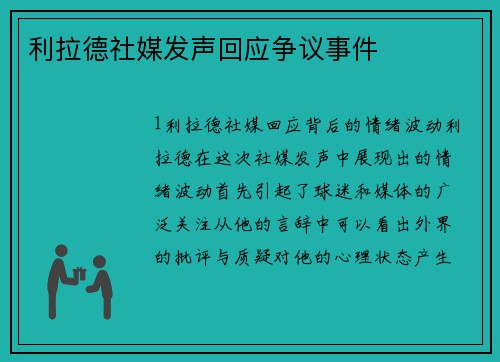 利拉德社媒发声回应争议事件

1利拉德社媒回应背后的情绪波动利拉德在这次社媒发声中展现出的情绪波动首先引起了球迷和媒体的广泛关注从他的言辞中可以看出外界的批评与质疑对他的心理状态产生